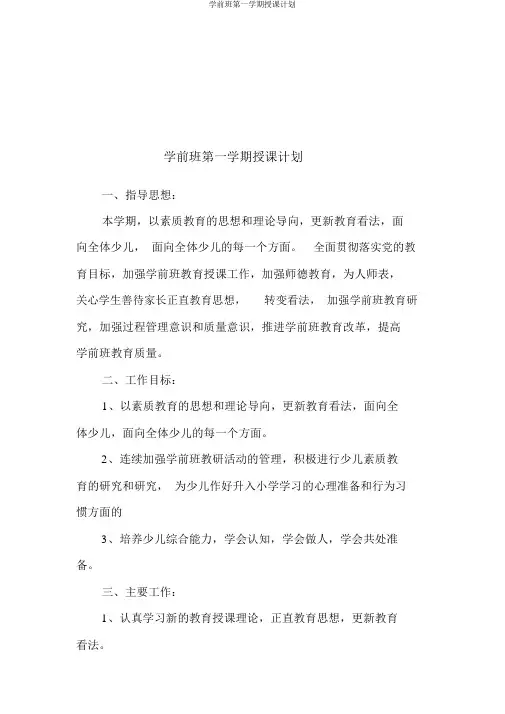 学前班第一学期授课计划

学前班第一学期授课计划

一、指导思想：

本学期，以素质教育的思想和理论导向，更新教育看法，面向全体少儿， 面向全体少儿的每一个方面。 全面贯彻落实党的教育目标，加强学前班教育授课工作，加强师德教育，为人师表，关心学生善待家长正直教育思想， 转变看法， 加强学前班教育研究，加强过程管理意识和质量意识，推进学前班教育改革，提高学前班教育质量。

二、工作目标：

1、以素质教育的思想和理论导向，更新教育看法，面向全体少儿，面向全体少儿的每一个方面。

2、连续加强学前班教研活动的管理，积极进行少儿素质教育的研究和研究， 为少儿作好升入小学学习的心理准备和行为习惯方面的

3、培养少儿综合能力，学会认知，学会做人，学会共处准备。

三、主要工作：

1、认真学习新的教育授课理论，正直教育思想，更新教育看法。